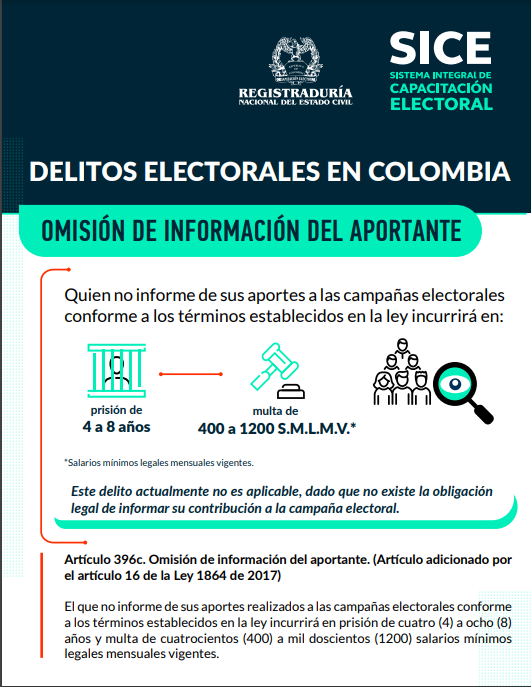 REGISTRADURÍA
NACIONAL DEL ESTADO CIVIL

SICE
SISTEMA INTEGRAL DE
CAPACITACIÓN
ELECTORAL

DELITOS ELECTORALES EN COLOMBIA

OMISIÓN DE INFORMACIÓN DEL APORTANTE

Quien no informe de sus aportes a las campañas electorales conforme a los términos establecidos en la ley incurrirá en:

prisión de
4 a 8 años

multa de
400 a 1200 S.M.L.M.V.*

*Salarios mínimos legales mensuales vigentes.

Este delito actualmente no es aplicable, dado que no existe la obligación legal de informar su contribución a la campaña electoral.

Artículo 396c. Omisión de información del aportante. (Artículo adicionado por el artículo 16 de la Ley 1864 de 2017)

El que no informe de sus aportes realizados a las campañas electorales conforme a los términos establecidos en la ley incurrirá en prisión de cuatro (4) a ocho (8) años y multa de cuatrocientos (400) a mil doscientos (1200) salarios mínimos legales mensuales vigentes.